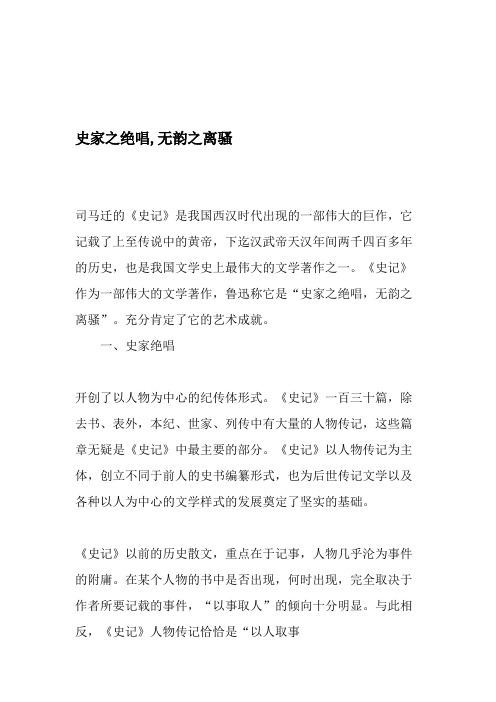 史家之绝唱,无韵之离骚

司马迁的《史记》是我国西汉时代出现的一部伟大的巨作，它记载了上至传说中的黄帝，下迄汉武帝天汉年间两千四百多年的历史，也是我国文学史上最伟大的文学著作之一。《史记》作为一部伟大的文学著作，鲁迅称它是“史家之绝唱，无韵之离骚”。充分肯定了它的艺术成就。

一、史家绝唱

开创了以人物为中心的纪传体形式。《史记》一百三十篇，除去书、表外，本纪、世家、列传中有大量的人物传记，这些篇章无疑是《史记》中最主要的部分。《史记》以人物传记为主体，创立不同于前人的史书编纂形式，也为后世传记文学以及各种以人为中心的文学样式的发展奠定了坚实的基础。

《史记》以前的历史散文，重点在于记事，人物几乎沦为事件的附庸。在某个人物的书中是否出现，何时出现，完全取决于作者所要记载的事件，“以事取人”的倾向十分明显。与此相反，《史记》人物传记恰恰是“以人取事